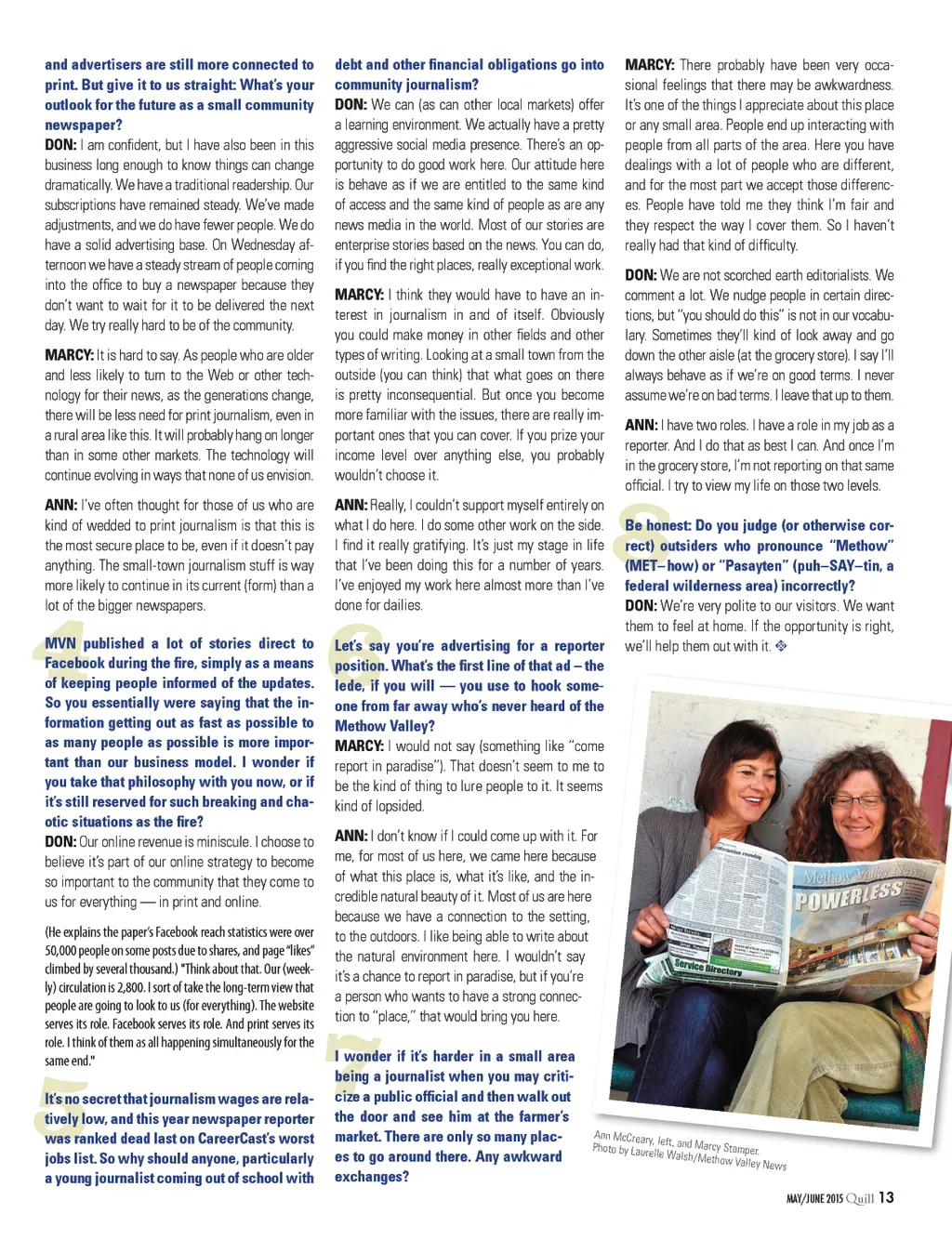 and advertisers are still more connected to print. But give it to us straight: What's your outlook for the future as a small community newspaper?

DON: I am confident, but I have also been in this business long enough to know things can change dramatically. We have a traditional readership. Our subscriptions have remained steady. We've made adjustments, and we do have fewer people. We do have a solid advertising base. On Wednesday afternoon we have a steady stream of people coming into the office to buy a newspaper because they don't want to wait for it to be delivered the next day. We try really hard to be of the community.

MARCY: It is hard to say. As people who are older and less likely to turn to the Web or other technology for their news, as the generations change, there will be less need for print journalism, even in a rural area like this. It will probably hang on longer than in some other markets. The technology will continue evolving in ways that none of us envision.

ANN: I've often thought for those of us who are kind of wedded to print journalism is that this is the most secure place to be, even if it doesn't pay anything. The small-town journalism stuff is way more likely to continue in its current (form) than a lot of the bigger newspapers.

4 MVN published a lot of stories direct to Facebook during the fire, simply as a means of keeping people informed of the updates. So you essentially were saying that the information getting out as fast as possible to as many people as possible is more important than our business model. I wonder if you take that philosophy with you now, or if it's still reserved for such breaking and chaotic situations as the fire?

DON: Our online revenue is miniscule. I choose to believe it's part of our online strategy to become so important to the community that they come to us for everything — in print and online.

(He explains the paper's Facebook reach statistics were over 50,000 people on some posts due to shares, and page "likes" climbed by several thousand.) "Think about that. Our (weekly) circulation is 2,800. I sort of take the long-term view that people are going to look to us (for everything). The website serves its role. Facebook serves its role. And print serves its role. I think of them as all happening simultaneously for the same end."

5 It's no secret that journalism wages are relatively low, and this year newspaper reporter was ranked dead last on CareerCast's worst jobs list. So why should anyone, particularly a young journalist coming out of school with debt and other financial obligations go into community journalism?

DON: We can (as can other local markets) offer a learning environment. We actually have a pretty aggressive social media presence. There's an opportunity to do good work here. Our attitude here is behave as if we are entitled to the same kind of access and the same kind of people as are any news media in the world. Most of our stories are enterprise stories based on the news. You can do, if you find the right places, really exceptional work.

MARCY: I think they would have to have an interest in journalism in and of itself. Obviously you could make money in other fields and other types of writing. Looking at a small town from the outside (you can think) that what goes on there is pretty inconsequential. But once you become more familiar with the issues, there are really important ones that you can cover. If you prize your income level over anything else, you probably wouldn't choose it.

ANN: Really, I couldn't support myself entirely on what I do here. I do some other work on the side. I find it really gratifying. It's just my stage in life that I've been doing this for a number of years. I've enjoyed my work here almost more than I've done for dailies.

6 Let's say you're advertising for a reporter position. What's the first line of that ad – the lede, if you will — you use to hook someone from far away who's never heard of the Methow Valley?

MARCY: I would not say (something like "come report in paradise"). That doesn't seem to me to be the kind of thing to lure people to it. It seems kind of lopsided.

ANN: I don't know if I could come up with it. For me, for most of us here, we came here because of what this place is, what it's like, and the incredible natural beauty of it. Most of us are here because we have a connection to the setting, to the outdoors. I like being able to write about the natural environment here. I wouldn't say it's a chance to report in paradise, but if you're a person who wants to have a strong connection to "place," that would bring you here.

7 I wonder if it's harder in a small area being a journalist when you may criticize a public official and then walk out the door and see him at the farmer's market. There are only so many places to go around there. Any awkward exchanges?

MARCY: There probably have been very occasional feelings that there may be awkwardness. It's one of the things I appreciate about this place or any small area. People end up interacting with people from all parts of the area. Here you have dealings with a lot of people who are different, and for the most part we accept those differences. People have told me they think I'm fair and they respect the way I cover them. So I haven't really had that kind of difficulty.

DON: We are not scorched earth editorialists. We comment a lot. We nudge people in certain directions, but "you should do this" is not in our vocabulary. Sometimes they'll kind of look away and go down the other aisle (at the grocery store). I say I'll always behave as if we're on good terms. I never assume we're on bad terms. I leave that up to them.

ANN: I have two roles. I have a role in my job as a reporter. And I do that as best I can. And once I'm in the grocery store, I'm not reporting on that same official. I try to view my life on those two levels.

8 Be honest: Do you judge (or otherwise correct) outsiders who pronounce "Methow" (MET–how) or "Pasayten" (puh–SAY–tin, a federal wilderness area) incorrectly?

DON: We're very polite to our visitors. We want them to feel at home. If the opportunity is right, we'll help them out with it. ❖

Methow Valley News
POWERLESS
Service Directory

Ann McCreary, left, and Marcy Stamper.
Photo by Laurelle Walsh/Methow Valley News

MAY/JUNE 2015 Quill 13